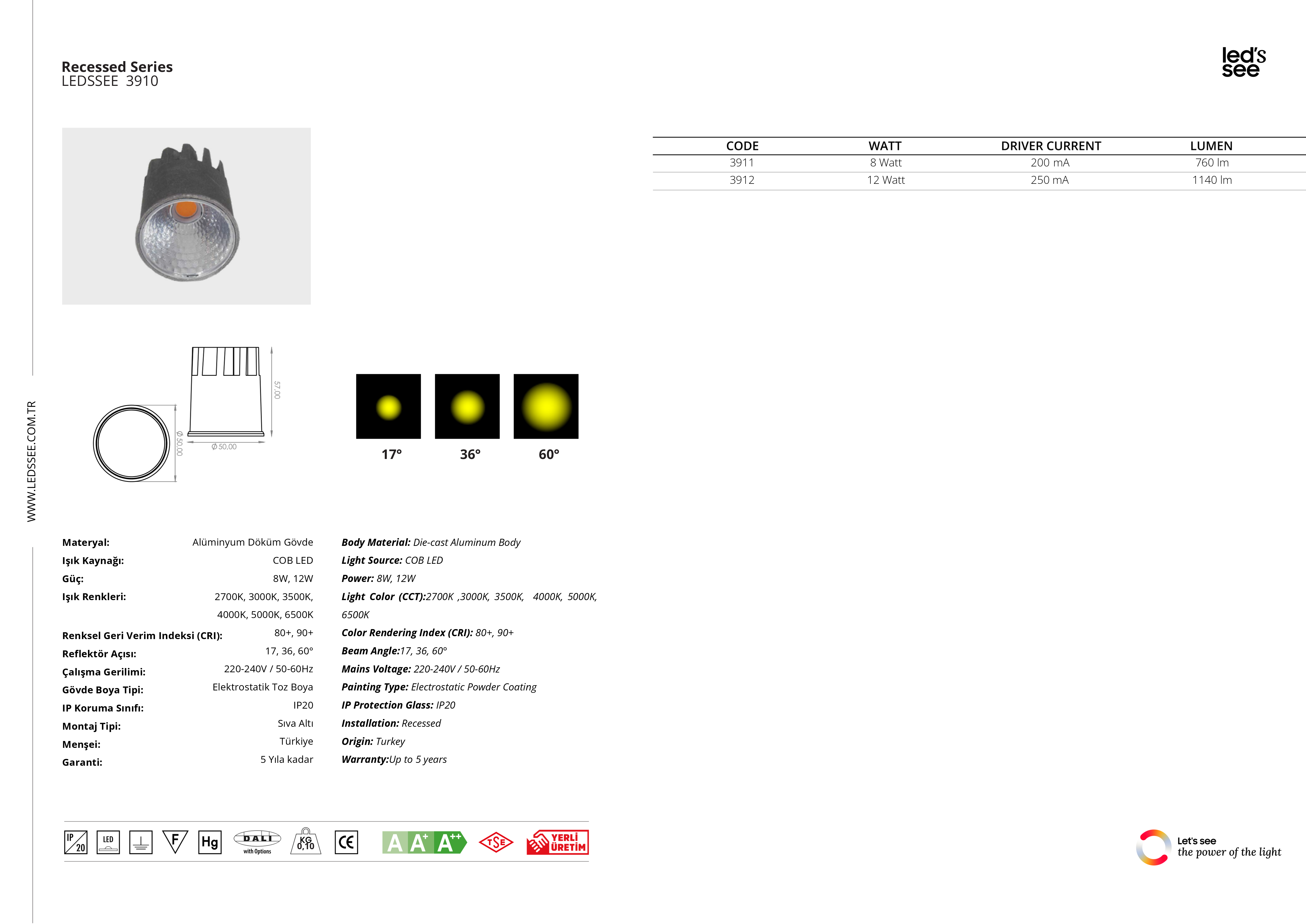 Recessed Series
LEDSSEE 3910

led's see

| CODE | WATT | DRIVER CURRENT | LUMEN |
|---|---|---|---|
| 3911 | 8 Watt | 200 mA | 760 lm |
| 3912 | 12 Watt | 250 mA | 1140 lm |

57,00
Ø 50,00
Ø 50,00

17°
36°
60°

WWW.LEDSSEE.COM.TR

Materyal: Alüminyum Döküm Gövde
Işık Kaynağı: COB LED
Güç: 8W, 12W
Işık Renkleri: 2700K, 3000K, 3500K, 4000K, 5000K, 6500K
Renksel Geri Verim Indeksi (CRI): 80+, 90+
Reflektör Açısı: 17, 36, 60°
Çalışma Gerilimi: 220-240V / 50-60Hz
Gövde Boya Tipi: Elektrostatik Toz Boya
IP Koruma Sınıfı: IP20
Montaj Tipi: Sıva Altı
Menşei: Türkiye
Garanti: 5 Yıla kadar

Body Material: Die-cast Aluminum Body
Light Source: COB LED
Power: 8W, 12W
Light Color (CCT):2700K ,3000K, 3500K, 4000K, 5000K, 6500K
Color Rendering Index (CRI): 80+, 90+
Beam Angle:17, 36, 60°
Mains Voltage: 220-240V / 50-60Hz
Painting Type: Electrostatic Powder Coating
IP Protection Glass: IP20
Installation: Recessed
Origin: Turkey
Warranty:Up to 5 years

IP 20 LED F Hg DALI with Options KG 0,10 CE A A+ A++ TSE YERLİ ÜRETİM

Let's see
the power of the light